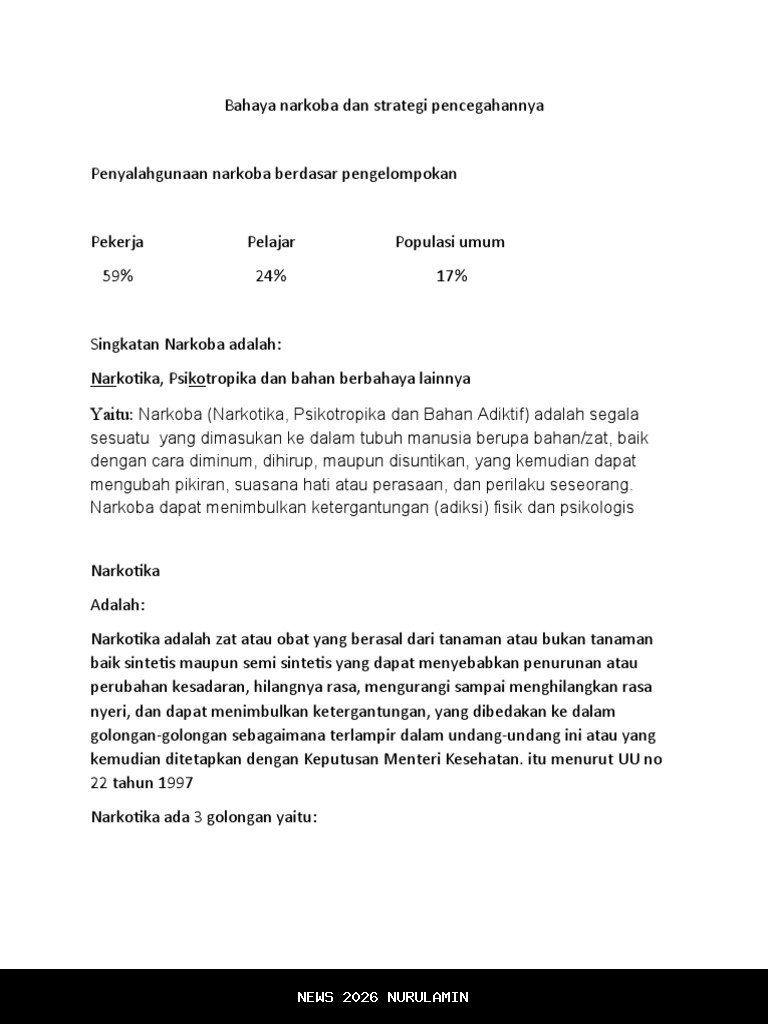 Bahaya narkoba dan strategi pencegahannya

Penyalahgunaan narkoba berdasar pengelompokan

| Pekerja | Pelajar | Populasi umum |
|---|---|---|
| 59% | 24% | 17% |

Singkatan Narkoba adalah:

Narkotika, Psikotropika dan bahan berbahaya lainnya

Yaitu: Narkoba (Narkotika, Psikotropika dan Bahan Adiktif) adalah segala sesuatu yang dimasukan ke dalam tubuh manusia berupa bahan/zat, baik dengan cara diminum, dihirup, maupun disuntikan, yang kemudian dapat mengubah pikiran, suasana hati atau perasaan, dan perilaku seseorang. Narkoba dapat menimbulkan ketergantungan (adiksi) fisik dan psikologis

Narkotika

Adalah:

Narkotika adalah zat atau obat yang berasal dari tanaman atau bukan tanaman baik sintetis maupun semi sintetis yang dapat menyebabkan penurunan atau perubahan kesadaran, hilangnya rasa, mengurangi sampai menghilangkan rasa nyeri, dan dapat menimbulkan ketergantungan, yang dibedakan ke dalam golongan-golongan sebagaimana terlampir dalam undang-undang ini atau yang kemudian ditetapkan dengan Keputusan Menteri Kesehatan. itu menurut UU no 22 tahun 1997

Narkotika ada 3 golongan yaitu:

NEWS 2026 NURULAMIN